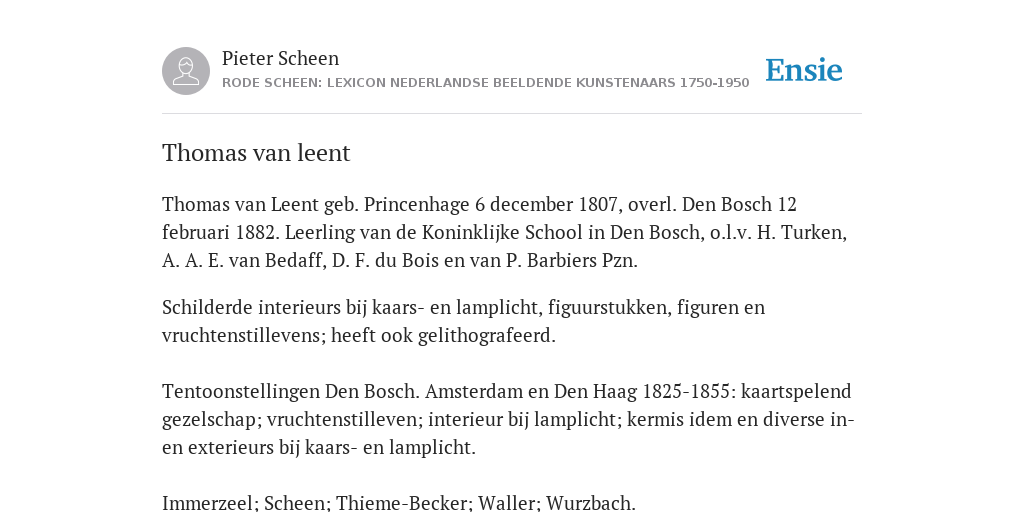 Pieter Scheen
RODE SCHEEN: LEXICON NEDERLANDSE BEELDENDE KUNSTENAARS 1750-1950

Ensie

Thomas van leent

Thomas van Leent geb. Princenhage 6 december 1807, overl. Den Bosch 12 februari 1882. Leerling van de Koninklijke School in Den Bosch, o.l.v. H. Turken, A. A. E. van Bedaff, D. F. du Bois en van P. Barbiers Pzn.

Schilderde interieurs bij kaars- en lamplicht, figuurstukken, figuren en vruchtenstillevens; heeft ook gelithografeerd.

Tentoonstellingen Den Bosch. Amsterdam en Den Haag 1825-1855: kaartspelend gezelschap; vruchtenstilleven; interieur bij lamplicht; kermis idem en diverse in- en exterieurs bij kaars- en lamplicht.

Immerzeel; Scheen; Thieme-Becker; Waller; Wurzbach.